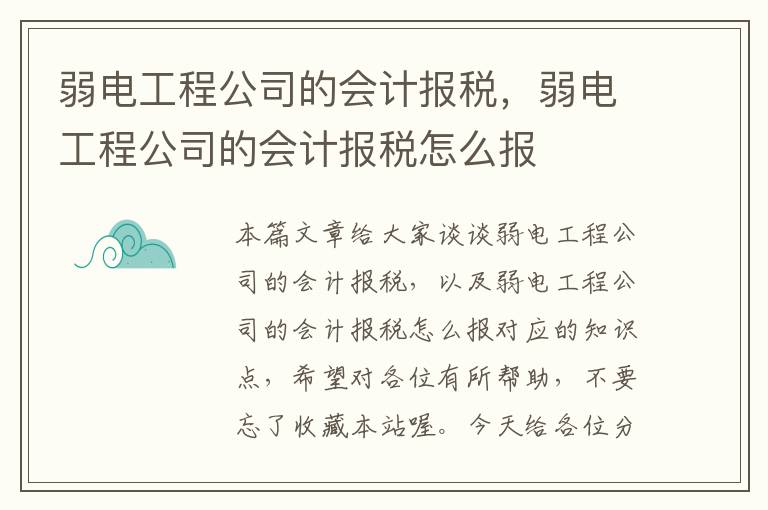 弱电工程公司的会计报税，弱电工程公司的会计报税怎么报

本篇文章给大家谈谈弱电工程公司的会计报税，以及弱电工程公司的会计报税怎么报对应的知识点，希望对各位有所帮助，不要忘了收藏本站喔。今天给各位分